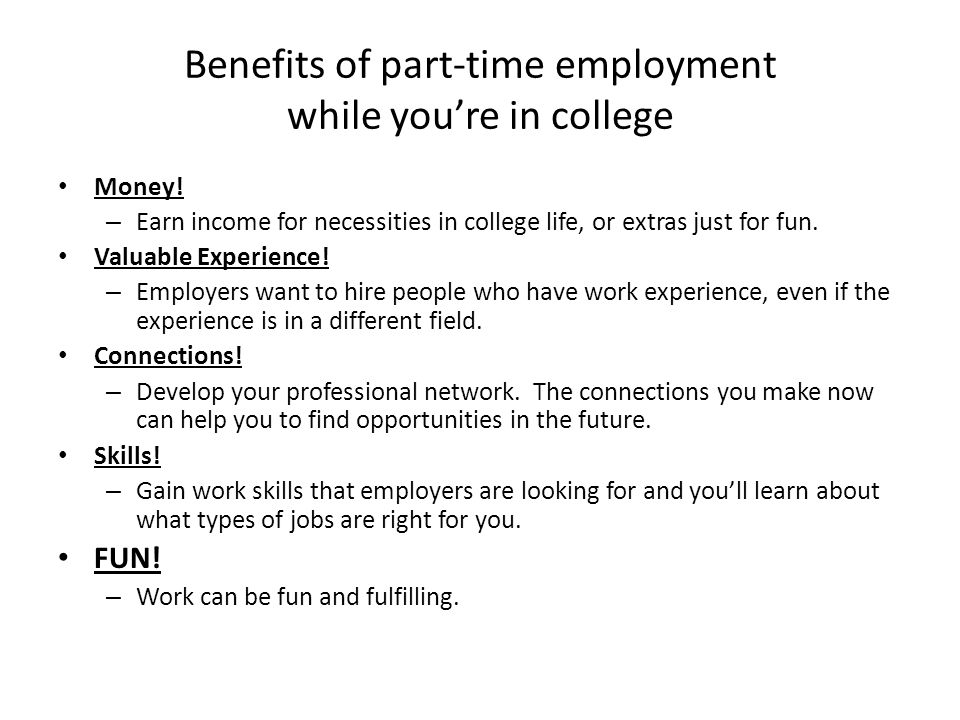 Benefits of part-time employment while you're in college

• Money!
– Earn income for necessities in college life, or extras just for fun.
• Valuable Experience!
– Employers want to hire people who have work experience, even if the experience is in a different field.
• Connections!
– Develop your professional network. The connections you make now can help you to find opportunities in the future.
• Skills!
– Gain work skills that employers are looking for and you'll learn about what types of jobs are right for you.
• FUN!
– Work can be fun and fulfilling.